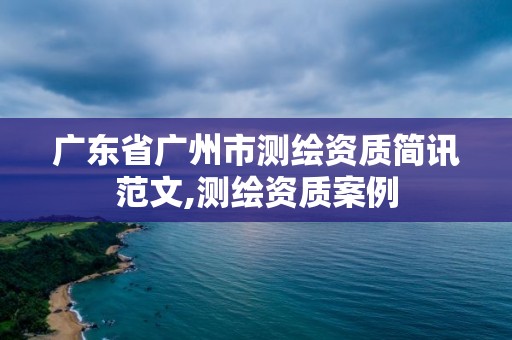 广东省广州市测绘资质简讯范文,测绘资质案例